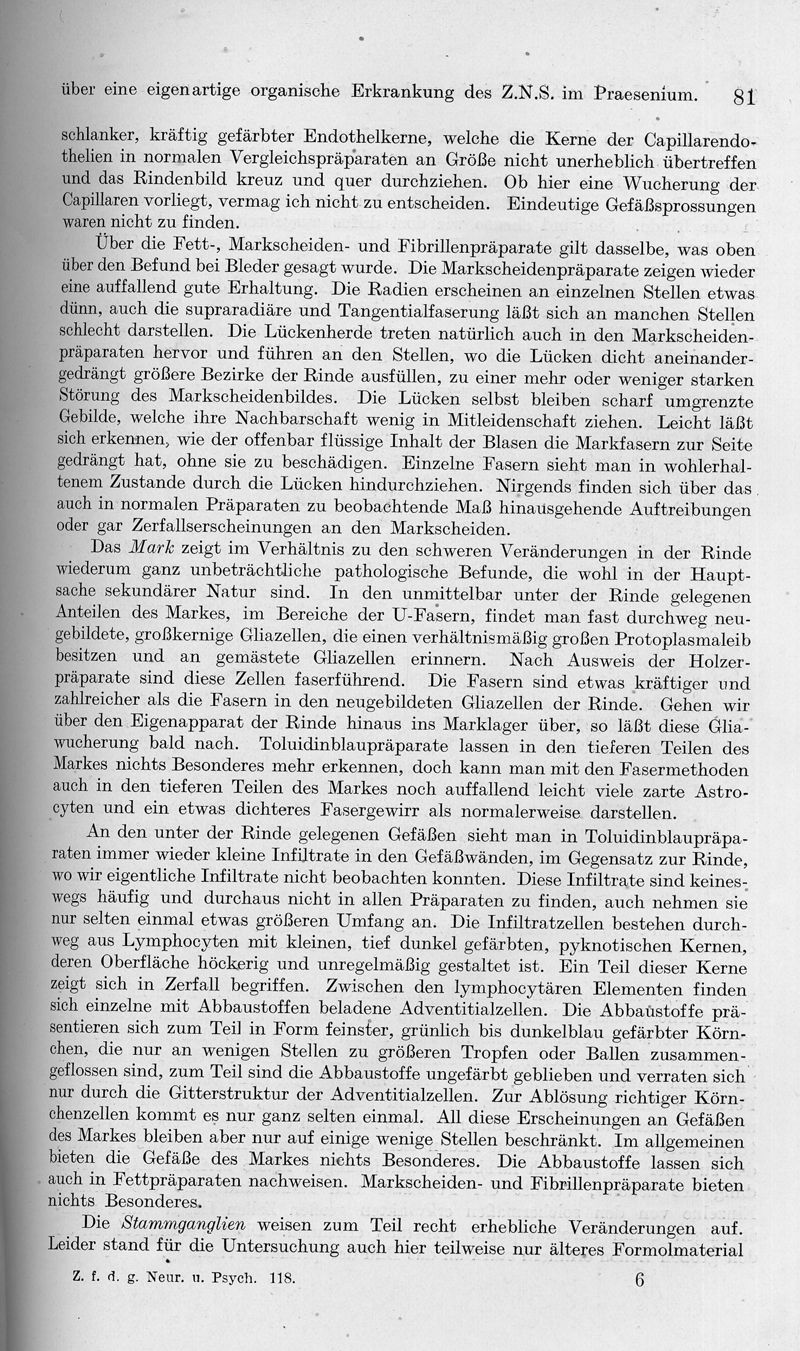 über eine eigenartige organische Erkrankung des Z.N.S. im Praesenium. 81

schlanker, kräftig gefärbter Endothelkerne, welche die Kerne der Capillarendothelien in normalen Vergleichspräparaten an Größe nicht unerheblich übertreffen und das Rindenbild kreuz und quer durchziehen. Ob hier eine Wucherung der Capillaren vorliegt, vermag ich nicht zu entscheiden. Eindeutige Gefäßsprossungen waren nicht zu finden.

Über die Fett-, Markscheiden- und Fibrillenpräparate gilt dasselbe, was oben über den Befund bei Bleder gesagt wurde. Die Markscheidenpräparate zeigen wieder eine auffallend gute Erhaltung. Die Radien erscheinen an einzelnen Stellen etwas dünn, auch die supraradiäre und Tangentialfaserung läßt sich an manchen Stellen schlecht darstellen. Die Lückenherde treten natürlich auch in den Markscheidenpräparaten hervor und führen an den Stellen, wo die Lücken dicht aneinandergedrängt größere Bezirke der Rinde ausfüllen, zu einer mehr oder weniger starken Störung des Markscheidenbildes. Die Lücken selbst bleiben scharf umgrenzte Gebilde, welche ihre Nachbarschaft wenig in Mitleidenschaft ziehen. Leicht läßt sich erkennen, wie der offenbar flüssige Inhalt der Blasen die Markfasern zur Seite gedrängt hat, ohne sie zu beschädigen. Einzelne Fasern sieht man in wohlerhaltenem Zustande durch die Lücken hindurchziehen. Nirgends finden sich über das auch in normalen Präparaten zu beobachtende Maß hinausgehende Auftreibungen oder gar Zerfallserscheinungen an den Markscheiden.

Das Mark zeigt im Verhältnis zu den schweren Veränderungen in der Rinde wiederum ganz unbeträchtliche pathologische Befunde, die wohl in der Hauptsache sekundärer Natur sind. In den unmittelbar unter der Rinde gelegenen Anteilen des Markes, im Bereiche der U-Fasern, findet man fast durchweg neugebildete, großkernige Gliazellen, die einen verhältnismäßig großen Protoplasmaleib besitzen und an gemästete Gliazellen erinnern. Nach Ausweis der Holzerpräparate sind diese Zellen faserführend. Die Fasern sind etwas kräftiger und zahlreicher als die Fasern in den neugebildeten Gliazellen der Rinde. Gehen wir über den Eigenapparat der Rinde hinaus ins Marklager über, so läßt diese Gliawucherung bald nach. Toluidinblaupräparate lassen in den tieferen Teilen des Markes nichts Besonderes mehr erkennen, doch kann man mit den Fasermethoden auch in den tieferen Teilen des Markes noch auffallend leicht viele zarte Astrocyten und ein etwas dichteres Fasergewirr als normalerweise darstellen.

An den unter der Rinde gelegenen Gefäßen sieht man in Toluidinblaupräparaten immer wieder kleine Infiltrate in den Gefäßwänden, im Gegensatz zur Rinde, wo wir eigentliche Infiltrate nicht beobachten konnten. Diese Infiltrate sind keineswegs häufig und durchaus nicht in allen Präparaten zu finden, auch nehmen sie nur selten einmal etwas größeren Umfang an. Die Infiltratzellen bestehen durchweg aus Lymphocyten mit kleinen, tief dunkel gefärbten, pyknotischen Kernen, deren Oberfläche höckerig und unregelmäßig gestaltet ist. Ein Teil dieser Kerne zeigt sich in Zerfall begriffen. Zwischen den lymphocytären Elementen finden sich einzelne mit Abbaustoffen beladene Adventitialzellen. Die Abbaustoffe präsentieren sich zum Teil in Form feinster, grünlich bis dunkelblau gefärbter Körnchen, die nur an wenigen Stellen zu größeren Tropfen oder Ballen zusammengeflossen sind, zum Teil sind die Abbaustoffe ungefärbt geblieben und verraten sich nur durch die Gitterstruktur der Adventitialzellen. Zur Ablösung richtiger Körnchenzellen kommt es nur ganz selten einmal. All diese Erscheinungen an Gefäßen des Markes bleiben aber nur auf einige wenige Stellen beschränkt. Im allgemeinen bieten die Gefäße des Markes nichts Besonderes. Die Abbaustoffe lassen sich auch in Fettpräparaten nachweisen. Markscheiden- und Fibrillenpräparate bieten nichts Besonderes.

Die Stammganglien weisen zum Teil recht erhebliche Veränderungen auf. Leider stand für die Untersuchung auch hier teilweise nur älteres Formolmaterial

Z. f. d. g. Neur. u. Psych. 118. 6